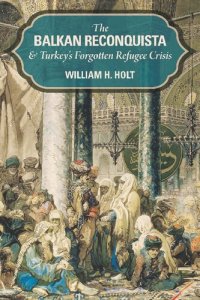 The
BALKAN RECONQUISTA
& Turkey's Forgotten Refugee Crisis
WILLIAM H. HOLT